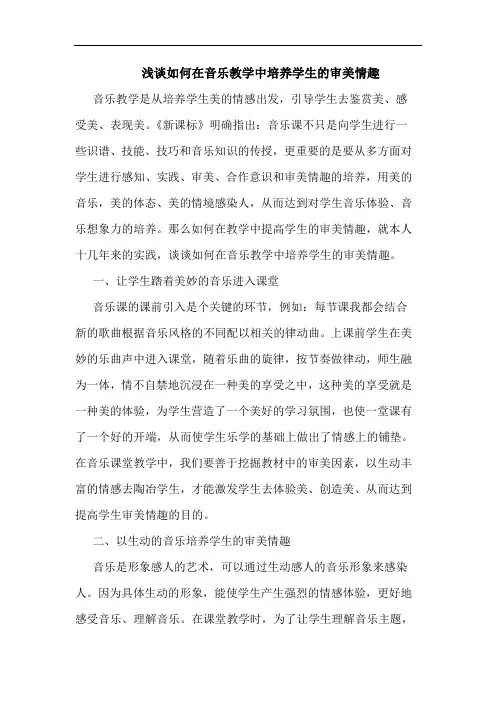 浅谈如何在音乐教学中培养学生的审美情趣

音乐教学是从培养学生美的情感出发，引导学生去鉴赏美、感受美、表现美。《新课标》明确指出：音乐课不只是向学生进行一些识谱、技能、技巧和音乐知识的传授，更重要的是要从多方面对学生进行感知、实践、审美、合作意识和审美情趣的培养，用美的音乐，美的体态、美的情境感染人，从而达到对学生音乐体验、音乐想象力的培养。那么如何在教学中提高学生的审美情趣，就本人十几年来的实践，谈谈如何在音乐教学中培养学生的审美情趣。

一、让学生踏着美妙的音乐进入课堂

音乐课的课前引入是个关键的环节，例如：每节课我都会结合新的歌曲根据音乐风格的不同配以相关的律动曲。上课前学生在美妙的乐曲声中进入课堂，随着乐曲的旋律，按节奏做律动，师生融为一体，情不自禁地沉浸在一种美的享受之中，这种美的享受就是一种美的体验，为学生营造了一个美好的学习氛围，也使一堂课有了一个好的开端，从而使学生乐学的基础上做出了情感上的铺垫。在音乐课堂教学中，我们要善于挖掘教材中的审美因素，以生动丰富的情感去陶冶学生，才能激发学生去体验美、创造美、从而达到提高学生审美情趣的目的。

二、以生动的音乐培养学生的审美情趣

音乐是形象感人的艺术，可以通过生动感人的音乐形象来感染人。因为具体生动的形象，能使学生产生强烈的情感体验，更好地感受音乐、理解音乐。在课堂教学时，为了让学生理解音乐主题，